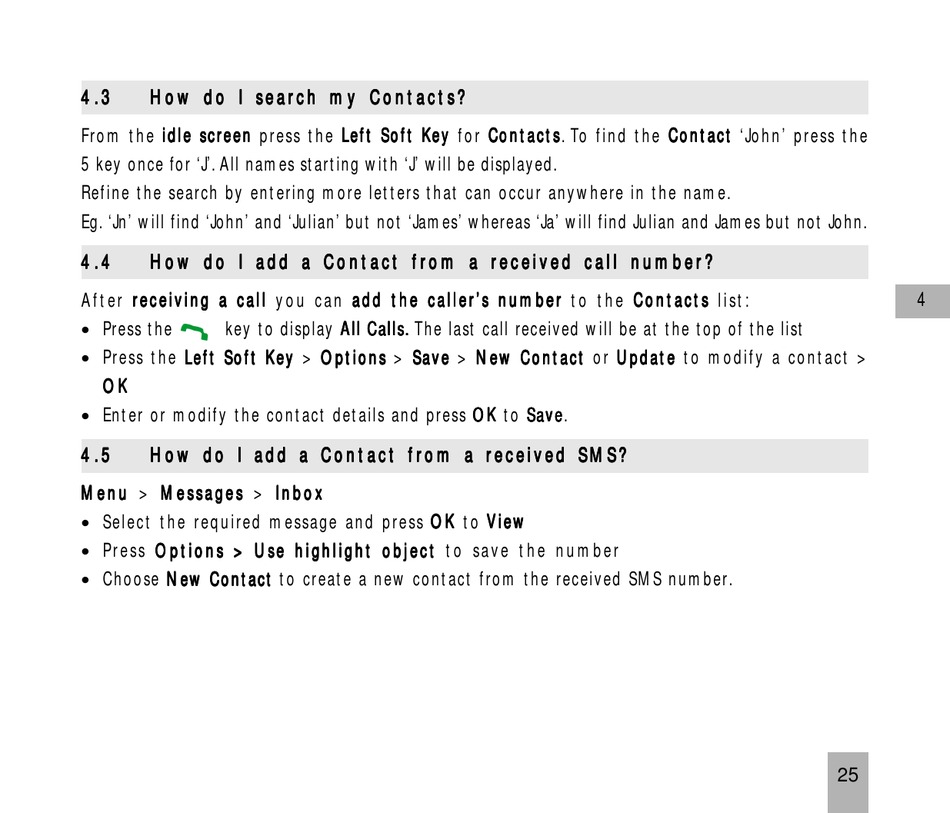 4.3 How do I search my Contacts?

From the idle screen press the Left Soft Key for Contacts. To find the Contact 'John' press the 5 key once for 'J'. All names starting with 'J' will be displayed.
Refine the search by entering more letters that can occur anywhere in the name.
Eg. 'Jn' will find 'John' and 'Julian' but not 'James' whereas 'Ja' will find Julian and James but not John.

4.4 How do I add a Contact from a received call number?

After receiving a call you can add the caller's number to the Contacts list:

4

• Press the key to display All Calls. The last call received will be at the top of the list
• Press the Left Soft Key > Options > Save > New Contact or Update to modify a contact > OK
• Enter or modify the contact details and press OK to Save.

4.5 How do I add a Contact from a received SMS?

Menu > Messages > Inbox
• Select the required message and press OK to View
• Press Options > Use highlight object to save the number
• Choose New Contact to create a new contact from the received SMS number.

25